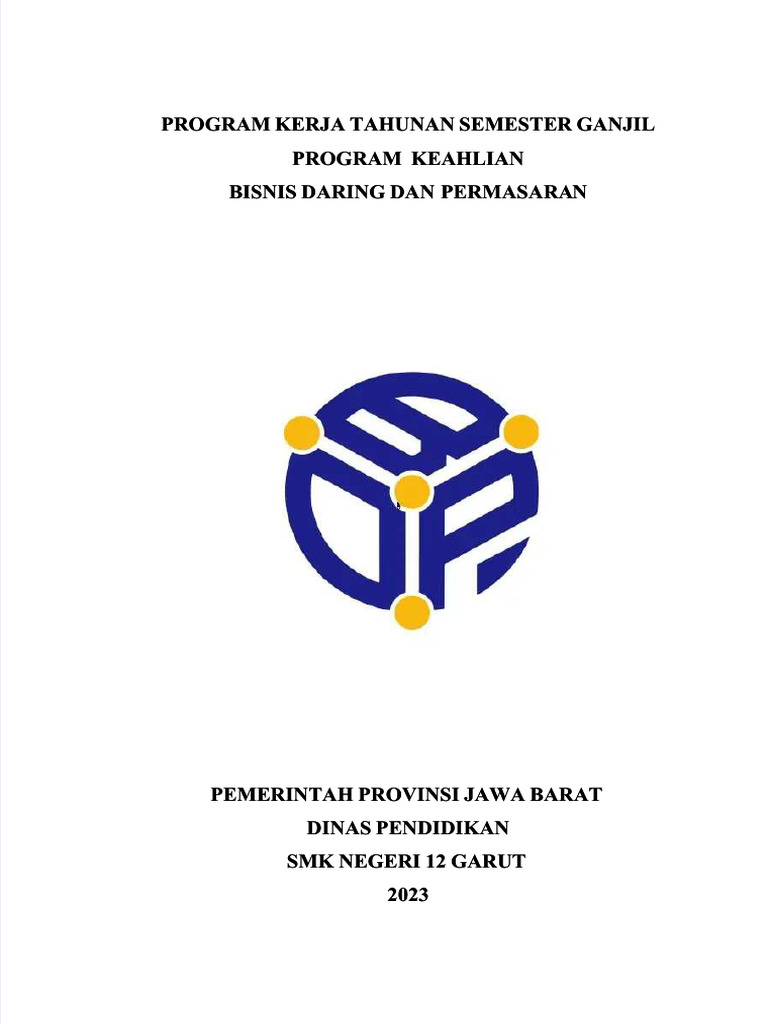 PROGRAM KERJA TAHUNAN SEMESTER GANJIL
PROGRAM KEAHLIAN
BISNIS DARING DAN PERMASARAN

PEMERINTAH PROVINSI JAWA BARAT
DINAS PENDIDIKAN
SMK NEGERI 12 GARUT
2023